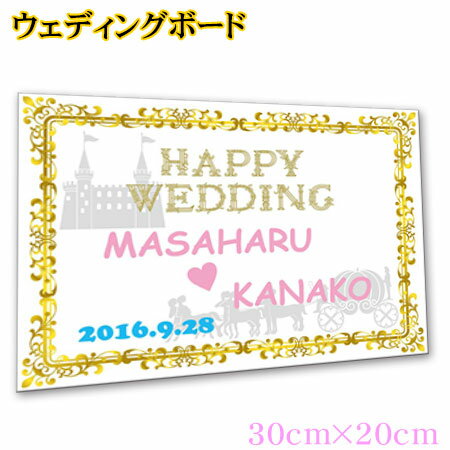 ウェディングボード

HAPPY WEDDING

MASAHARU

KANAKO

2016.9.28

30cm×20cm